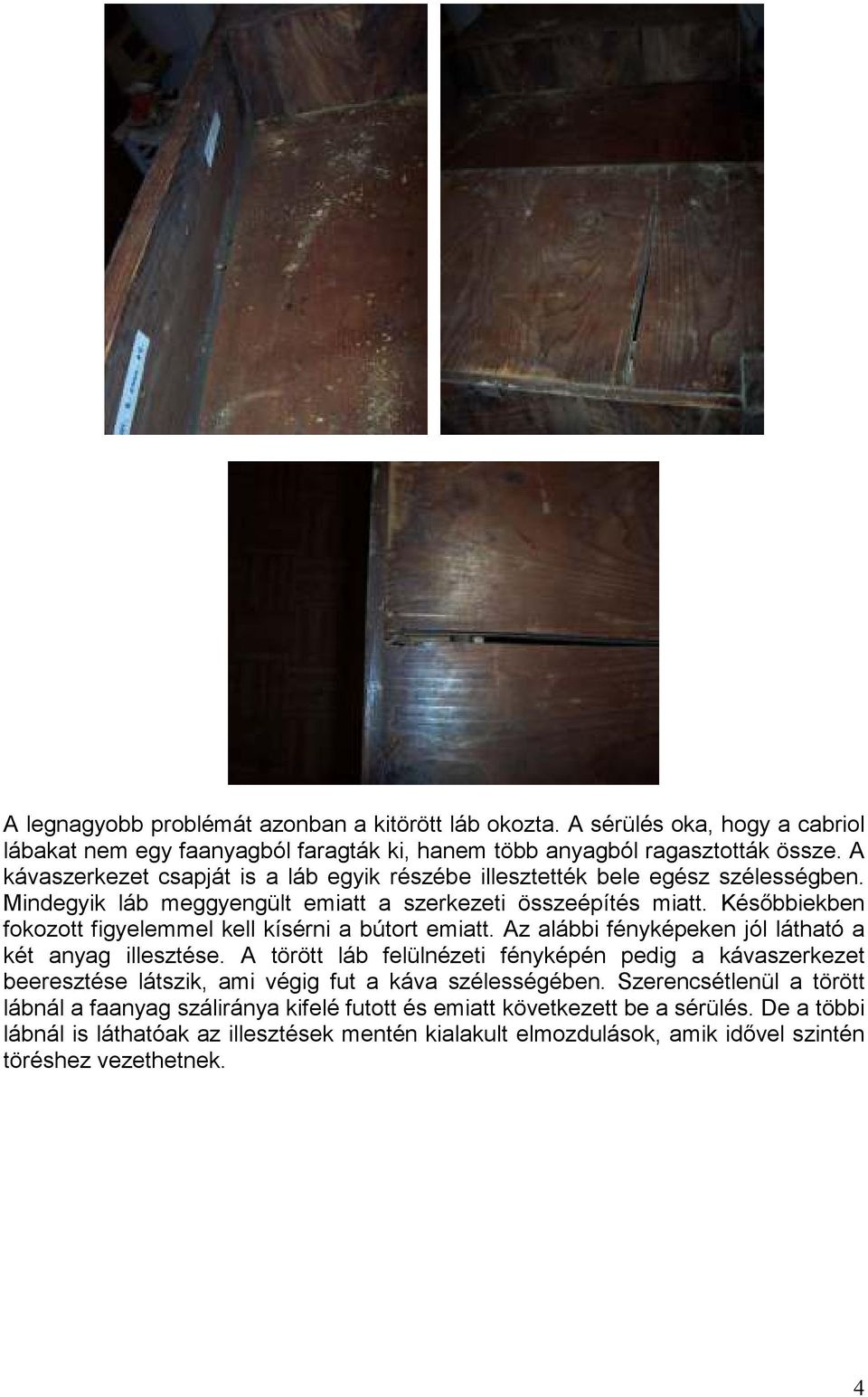 A legnagyobb problémát azonban a kitörött láb okozta. A sérülés oka, hogy a cabriol lábakat nem egy faanyagból faragták ki, hanem több anyagból ragasztották össze. A kávaszerkezet csapját is a láb egyik részébe illesztették bele egész szélességben. Mindegyik láb meggyengült emiatt a szerkezeti összeépítés miatt. Későbbiekben fokozott figyelemmel kell kísérni a bútort emiatt. Az alábbi fényképeken jól látható a két anyag illesztése. A törött láb felülnézeti fényképén pedig a kávaszerkezet beeresztése látszik, ami végig fut a káva szélességében. Szerencsétlenül a törött lábnál a faanyag száliránya kifelé futott és emiatt következett be a sérülés. De a többi lábnál is láthatóak az illesztések mentén kialakult elmozdulások, amik idővel szintén töréshez vezethetnek.

4